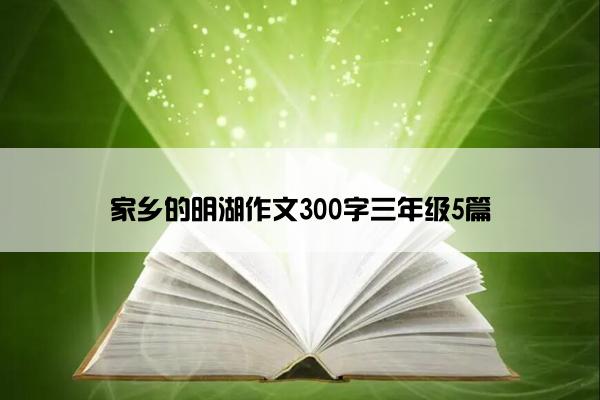 家乡的明湖作文300字三年级5篇